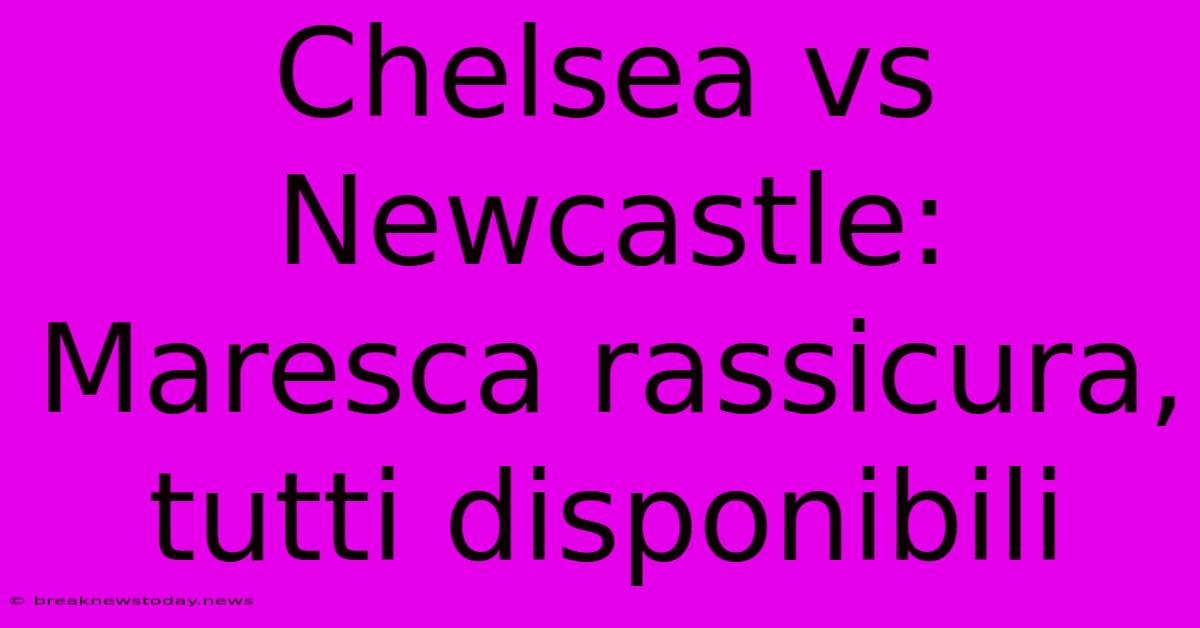 Chelsea vs Newcastle: Maresca rassicura, tutti disponibili

© breaknewstoday.news